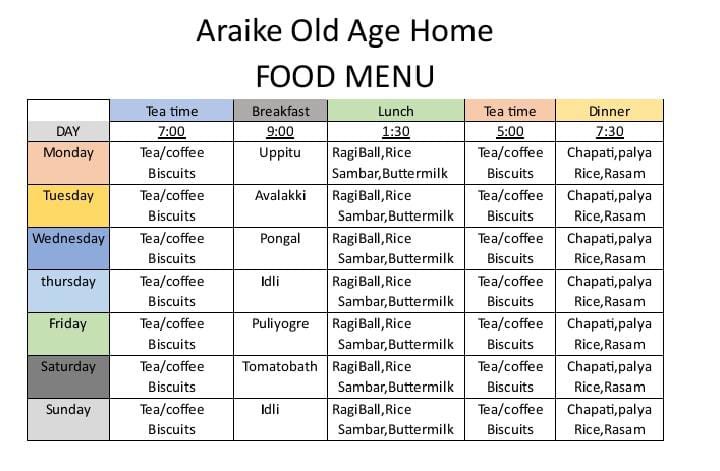 Araike Old Age Home

FOOD MENU

| | Tea time | Breakfast | Lunch | Tea time | Dinner |
|---|---|---|---|---|---|
| DAY | 7:00 | 9:00 | 1:30 | 5:00 | 7:30 |
| Monday | Tea/coffee Biscuits | Uppitu | RagiBall,Rice Sambar,Buttermilk | Tea/coffee Biscuits | Chapati,palya Rice,Rasam |
| Tuesday | Tea/coffee Biscuits | Avalakki | RagiBall,Rice Sambar,Buttermilk | Tea/coffee Biscuits | Chapati,palya Rice,Rasam |
| Wednesday | Tea/coffee Biscuits | Pongal | RagiBall,Rice Sambar,Buttermilk | Tea/coffee Biscuits | Chapati,palya Rice,Rasam |
| thursday | Tea/coffee Biscuits | Idli | RagiBall,Rice Sambar,Buttermilk | Tea/coffee Biscuits | Chapati,palya Rice,Rasam |
| Friday | Tea/coffee Biscuits | Puliyogre | RagiBall,Rice Sambar,Buttermilk | Tea/coffee Biscuits | Chapati,palya Rice,Rasam |
| Saturday | Tea/coffee Biscuits | Tomatobath | RagiBall,Rice Sambar,Buttermilk | Tea/coffee Biscuits | Chapati,palya Rice,Rasam |
| Sunday | Tea/coffee Biscuits | Idli | RagiBall,Rice Sambar,Buttermilk | Tea/coffee Biscuits | Chapati,palya Rice,Rasam |